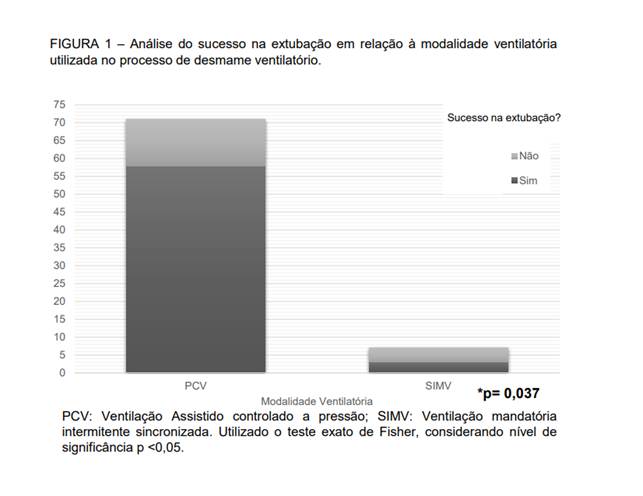 FIGURA 1 – Análise do sucesso na extubação em relação à modalidade ventilatória utilizada no processo de desmame ventilatório.

75
70
65
60
55
50
45
40
35
30
25
20
15
10
5
0

Sucesso na extubação?

Não
Sim

PCV
SIMV
Modalidade Ventilatória

*p= 0,037

PCV: Ventilação Assistido controlado a pressão; SIMV: Ventilação mandatória intermitente sincronizada. Utilizado o teste exato de Fisher, considerando nível de significância p <0,05.